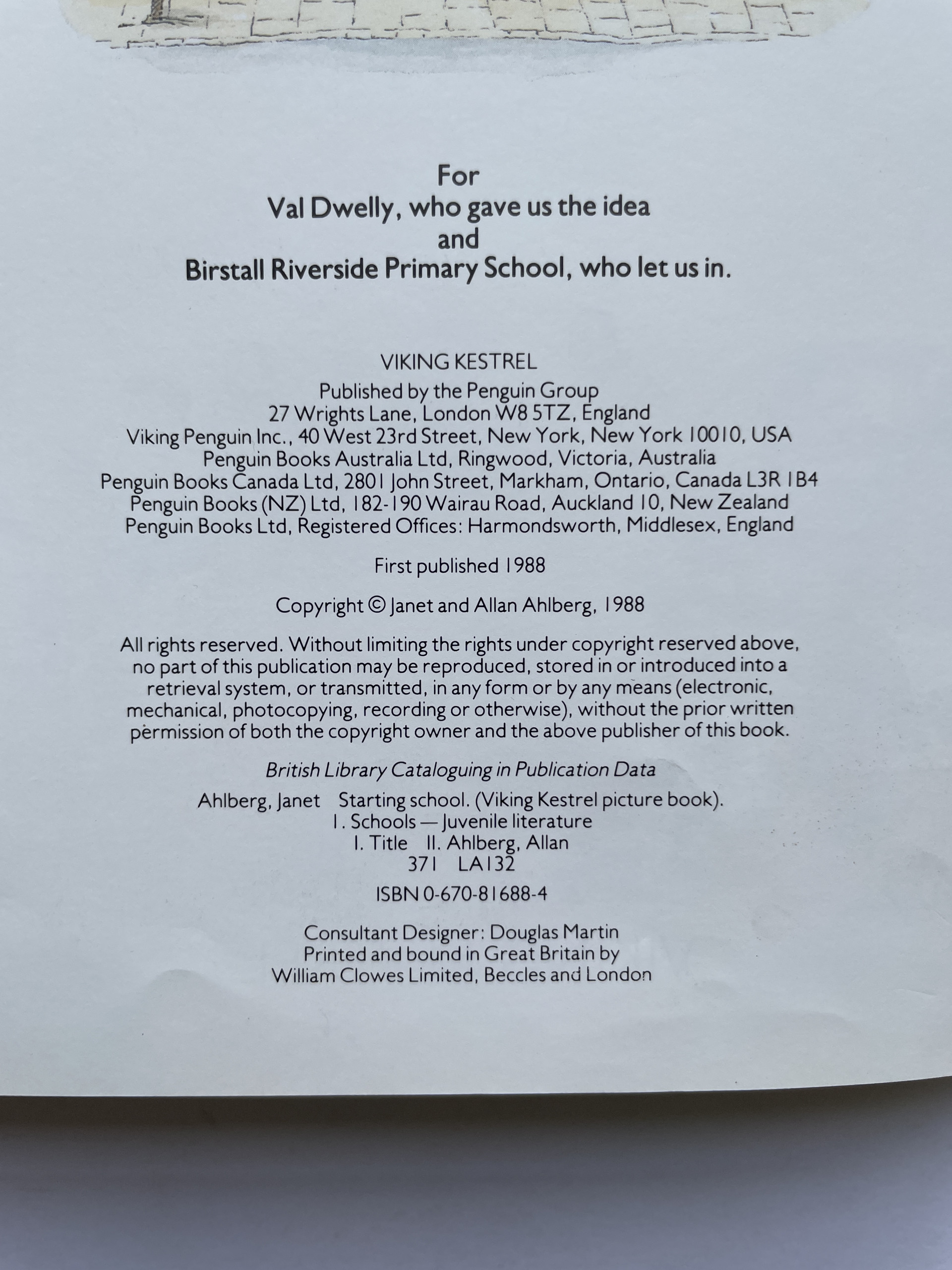 For
Val Dwelly, who gave us the idea
and
Birstall Riverside Primary School, who let us in.

VIKING KESTREL

Published by the Penguin Group
27 Wrights Lane, London W8 5TZ, England
Viking Penguin Inc., 40 West 23rd Street, New York, New York 10010, USA
Penguin Books Australia Ltd, Ringwood, Victoria, Australia
Penguin Books Canada Ltd, 2801 John Street, Markham, Ontario, Canada L3R 1B4
Penguin Books (NZ) Ltd, 182-190 Wairau Road, Auckland 10, New Zealand
Penguin Books Ltd, Registered Offices: Harmondsworth, Middlesex, England

First published 1988

Copyright © Janet and Allan Ahlberg, 1988

All rights reserved. Without limiting the rights under copyright reserved above, no part of this publication may be reproduced, stored in or introduced into a retrieval system, or transmitted, in any form or by any means (electronic, mechanical, photocopying, recording or otherwise), without the prior written permission of both the copyright owner and the above publisher of this book.

British Library Cataloguing in Publication Data

Ahlberg, Janet Starting school. (Viking Kestrel picture book).
1. Schools — Juvenile literature
I. Title II. Ahlberg, Allan
371 LA132

ISBN 0-670-81688-4

Consultant Designer: Douglas Martin
Printed and bound in Great Britain by
William Clowes Limited, Beccles and London